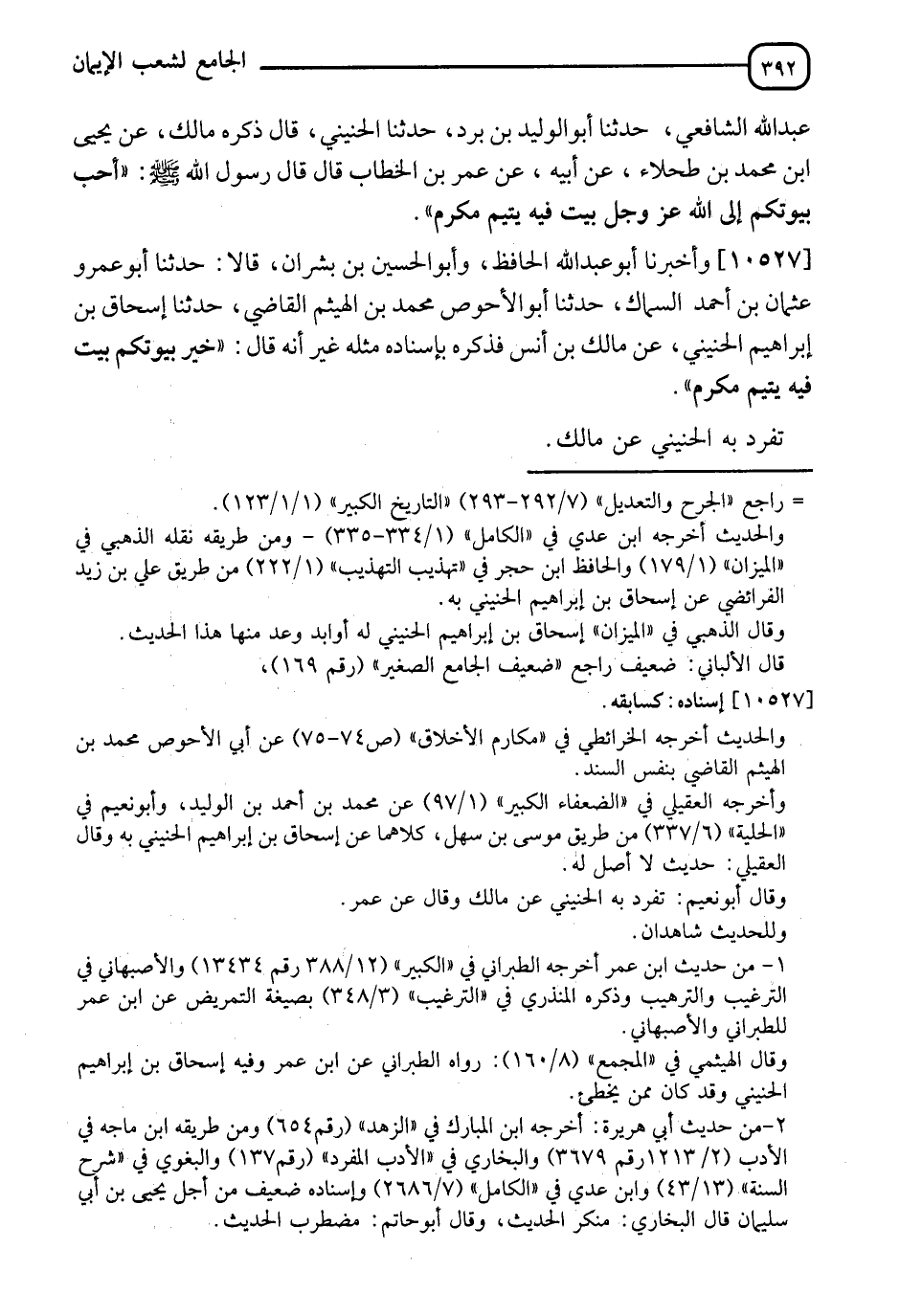 ٣٩٢ الجامع لشعب الإيمان

عبدالله الشافعي، حدثنا أبوالوليد بن برد، حدثنا الحنيني، قال ذكره مالك، عن يحيى ابن محمد بن طحلاء، عن أبيه، عن عمر بن الخطاب قال قال رسول الله ﷺ: «أحب بيوتكم إلى الله عز وجل بيت فيه يتيم مكرم».

[١٠٥٢٧] وأخبرنا أبوعبدالله الحافظ، وأبوالحسين بن بشران، قالا: حدثنا أبوعمرو عثمان بن أحمد السماك، حدثنا أبوالأحوص محمد بن الهيثم القاضي، حدثنا إسحاق بن إبراهيم الحنيني، عن مالك بن أنس فذكره بإسناده مثله غير أنه قال: «خير بيوتكم بيت فيه يتيم مكرم».

تفرد به الحنيني عن مالك.

= راجع «الجرح والتعديل» (٢٩٢/٧-٢٩٣) «التاريخ الكبير» (١٢٣/١/١).
والحديث أخرجه ابن عدي في «الكامل» (٣٣٤/١-٣٣٥) - ومن طريقه نقله الذهبي في «الميزان» (١٧٩/١) والحافظ ابن حجر في «تهذيب التهذيب» (٢٢٢/١) من طريق علي بن زيد الفرائضي عن إسحاق بن إبراهيم الحنيني به.
وقال الذهبي في «الميزان» إسحاق بن إبراهيم الحنيني له أوابد وعد منها هذا الحديث.
قال الألباني: ضعيف راجع «ضعيف الجامع الصغير» (رقم ١٦٩).

[١٠٥٢٧] إسناده: كسابقه.
والحديث أخرجه الخرائطي في «مكارم الأخلاق» (ص٧٤-٧٥) عن أبي الأحوص محمد بن الهيثم القاضي بنفس السند.
وأخرجه العقيلي في «الضعفاء الكبير» (٩٧/١) عن محمد بن أحمد بن الوليد، وأبونعيم في «الحلية» (٣٣٧/٦) من طريق موسى بن سهل، كلاهما عن إسحاق بن إبراهيم الحنيني به وقال العقيلي: حديث لا أصل له.
وقال أبونعيم: تفرد به الحنيني عن مالك وقال عن عمر.
وللحديث شاهدان.
١- من حديث ابن عمر أخرجه الطبراني في «الكبير» (٣٨٨/١٢ رقم ١٣٤٣٤) والأصبهاني في الترغيب والترهيب وذكره المنذري في «الترغيب» (٣٤٨/٣) بصيغة التمريض عن ابن عمر للطبراني والأصبهاني.
وقال الهيثمي في «المجمع» (١٦٠/٨): رواه الطبراني عن ابن عمر وفيه إسحاق بن إبراهيم الحنيني وقد كان ممن يخطئ.
٢-من حديث أبي هريرة: أخرجه ابن المبارك في «الزهد» (رقم٦٥٤) ومن طريقه ابن ماجه في الأدب (١٢١٣/٢رقم ٣٦٧٩) والبخاري في «الأدب المفرد» (رقم١٣٧) والبغوي في «شرح السنة» (٤٣/١٣) وابن عدي في «الكامل» (٢٦٨٦/٧) وإسناده ضعيف من أجل يحيى بن أبي سليمان قال البخاري: منكر الحديث، وقال أبوحاتم: مضطرب الحديث.